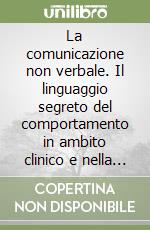 unilibro

La comunicazione non verbale. Il linguaggio segreto del comportamento in ambito clinico e nella...

COPERTINA NON DISPONIBILE